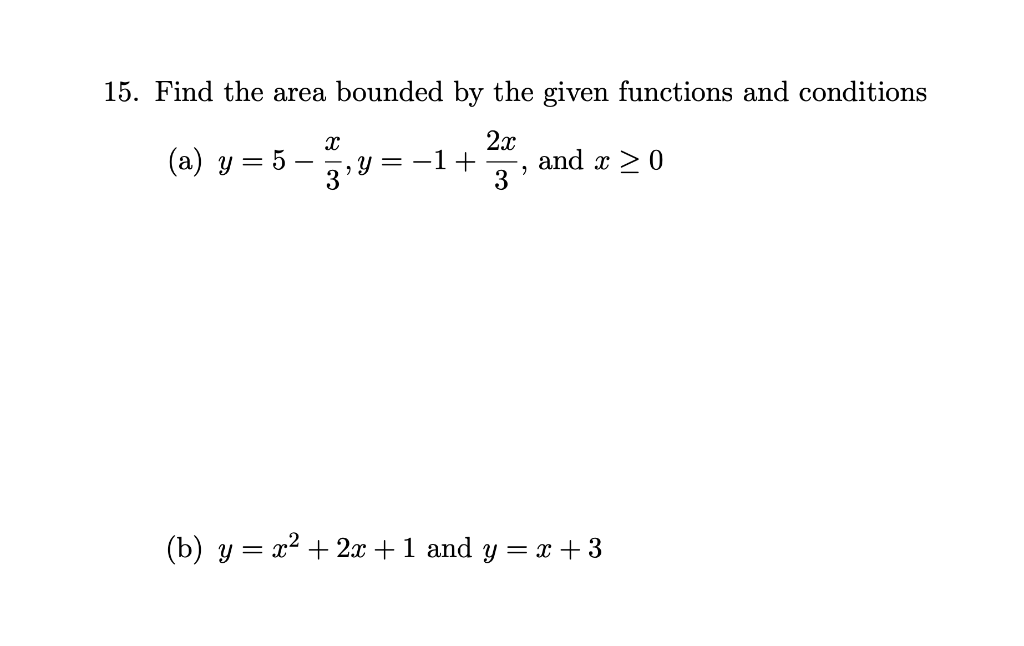 15. Find the area bounded by the given functions and conditions

(a) $y = 5 - \frac{x}{3}, y = -1 + \frac{2x}{3}$, and $x \geq 0$

(b) $y = x^2 + 2x + 1$ and $y = x + 3$